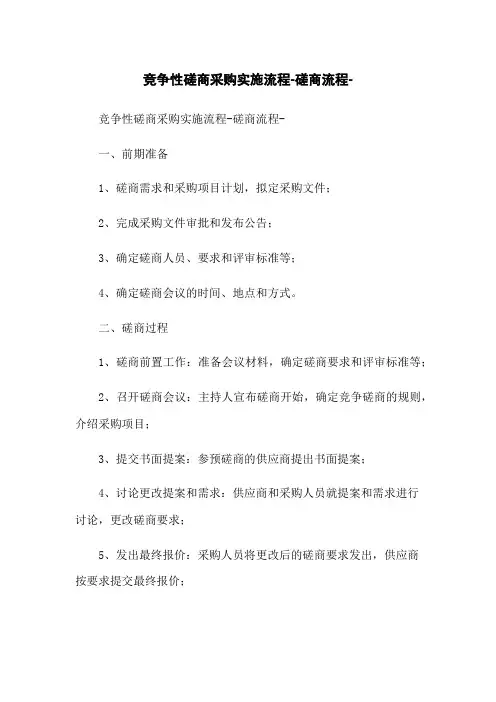 竞争性磋商采购实施流程-磋商流程-

竞争性磋商采购实施流程-磋商流程-

一、前期准备

1、磋商需求和采购项目计划，拟定采购文件；

2、完成采购文件审批和发布公告；

3、确定磋商人员、要求和评审标准等；

4、确定磋商会议的时间、地点和方式。

二、磋商过程

1、磋商前置工作：准备会议材料，确定磋商要求和评审标准等；

2、召开磋商会议：主持人宣布磋商开始，确定竞争磋商的规则，介绍采购项目；

3、提交书面提案：参预磋商的供应商提出书面提案；

4、讨论更改提案和需求：供应商和采购人员就提案和需求进行讨论，更改磋商要求；

5、发出最终报价：采购人员将更改后的磋商要求发出，供应商按要求提交最终报价；